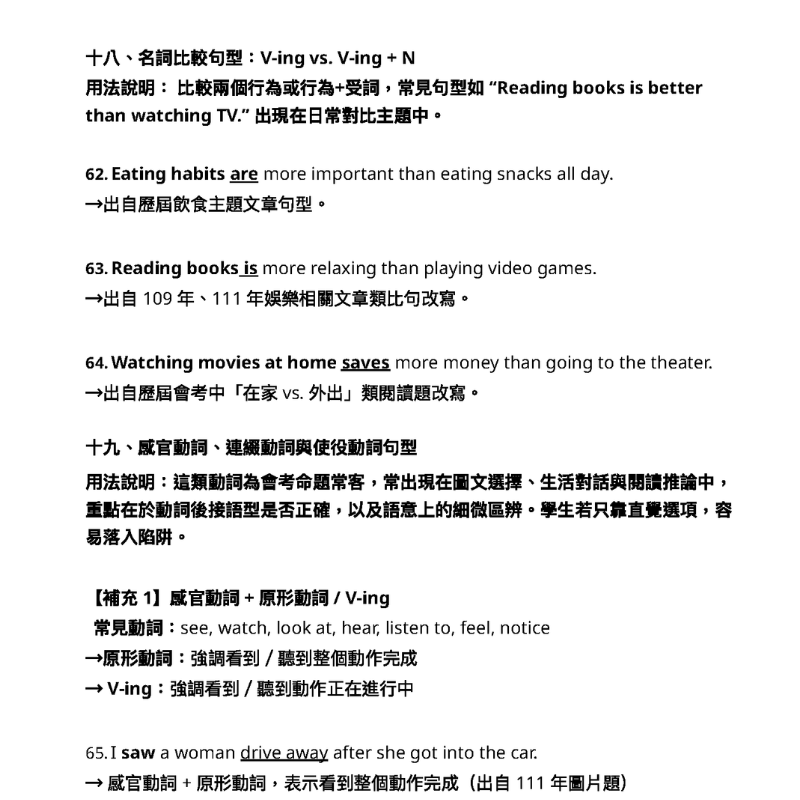 十八、名詞比較句型：V-ing vs. V-ing + N
用法說明： 比較兩個行為或行為+受詞，常見句型如 “Reading books is better than watching TV.” 出現在日常對比主題中。

62. Eating habits are more important than eating snacks all day.
→出自歷屆飲食主題文章句型。

63. Reading books is more relaxing than playing video games.
→出自 109 年、111 年娛樂相關文章類比句改寫。

64. Watching movies at home saves more money than going to the theater.
→出自歷屆會考中「在家 vs. 外出」類閱讀題改寫。

十九、感官動詞、連綴動詞與使役動詞句型
用法說明：這類動詞為會考命題常客，常出現在圖文選擇、生活對話與閱讀推論中，重點在於動詞後接語型是否正確，以及語意上的細微區辨。學生若只靠直覺選項，容易落入陷阱。

【補充 1】感官動詞 + 原形動詞 / V-ing
常見動詞：see, watch, look at, hear, listen to, feel, notice
→原形動詞：強調看到 / 聽到整個動作完成
→ V-ing：強調看到 / 聽到動作正在進行中

65. I saw a woman drive away after she got into the car.
→ 感官動詞 + 原形動詞，表示看到整個動作完成（出自 111 年圖片題）